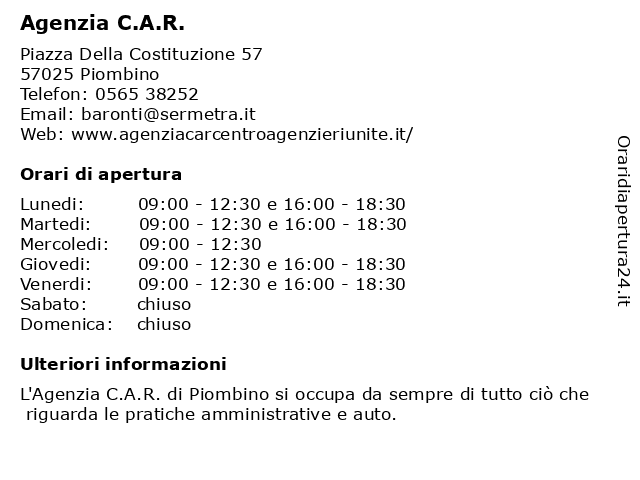 Agenzia C.A.R.

Piazza Della Costituzione 57
57025 Piombino
Telefon: 0565 38252
Email: baronti@sermetra.it
Web: www.agenziacarcentroagenzieriunite.it/

Orari di apertura

| | |
|---|---|
| Lunedi: | 09:00 - 12:30 e 16:00 - 18:30 |
| Martedi: | 09:00 - 12:30 e 16:00 - 18:30 |
| Mercoledi: | 09:00 - 12:30 |
| Giovedi: | 09:00 - 12:30 e 16:00 - 18:30 |
| Venerdi: | 09:00 - 12:30 e 16:00 - 18:30 |
| Sabato: | chiuso |
| Domenica: | chiuso |

Ulteriori informazioni

L'Agenzia C.A.R. di Piombino si occupa da sempre di tutto ciò che riguarda le pratiche amministrative e auto.

Oraridiapertura24.it